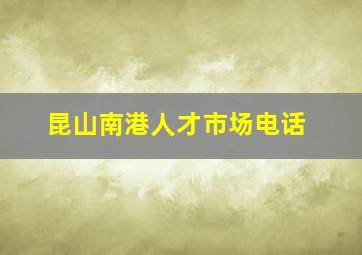 昆山南港人才市场电话